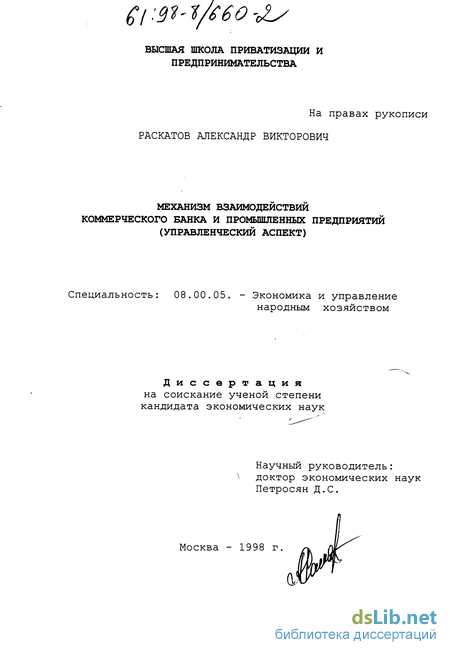 61:98-8/660-2

ВЫСШАЯ ШКОЛА ПРИВАТИЗАЦИИ И ПРЕДПРИНИМАТЕЛЬСТВА

На правах рукописи

РАСКАТОВ АЛЕКСАНДР ВИКТОРОВИЧ

МЕХАНИЗМ ВЗАИМОДЕЙСТВИЙ КОММЕРЧЕСКОГО БАНКА И ПРОМЫШЛЕННЫХ ПРЕДПРИЯТИЙ (УПРАВЛЕНЧЕСКИЙ АСПЕКТ)

Специальность: 08.00.05. - Экономика и управление народным хозяйством

Диссертация
на соискание ученой степени кандидата экономических наук

Научный руководитель: доктор экономических наук Петросян Д.С.

Москва - 1998 г.

dsLib.net
библиотека диссертаций